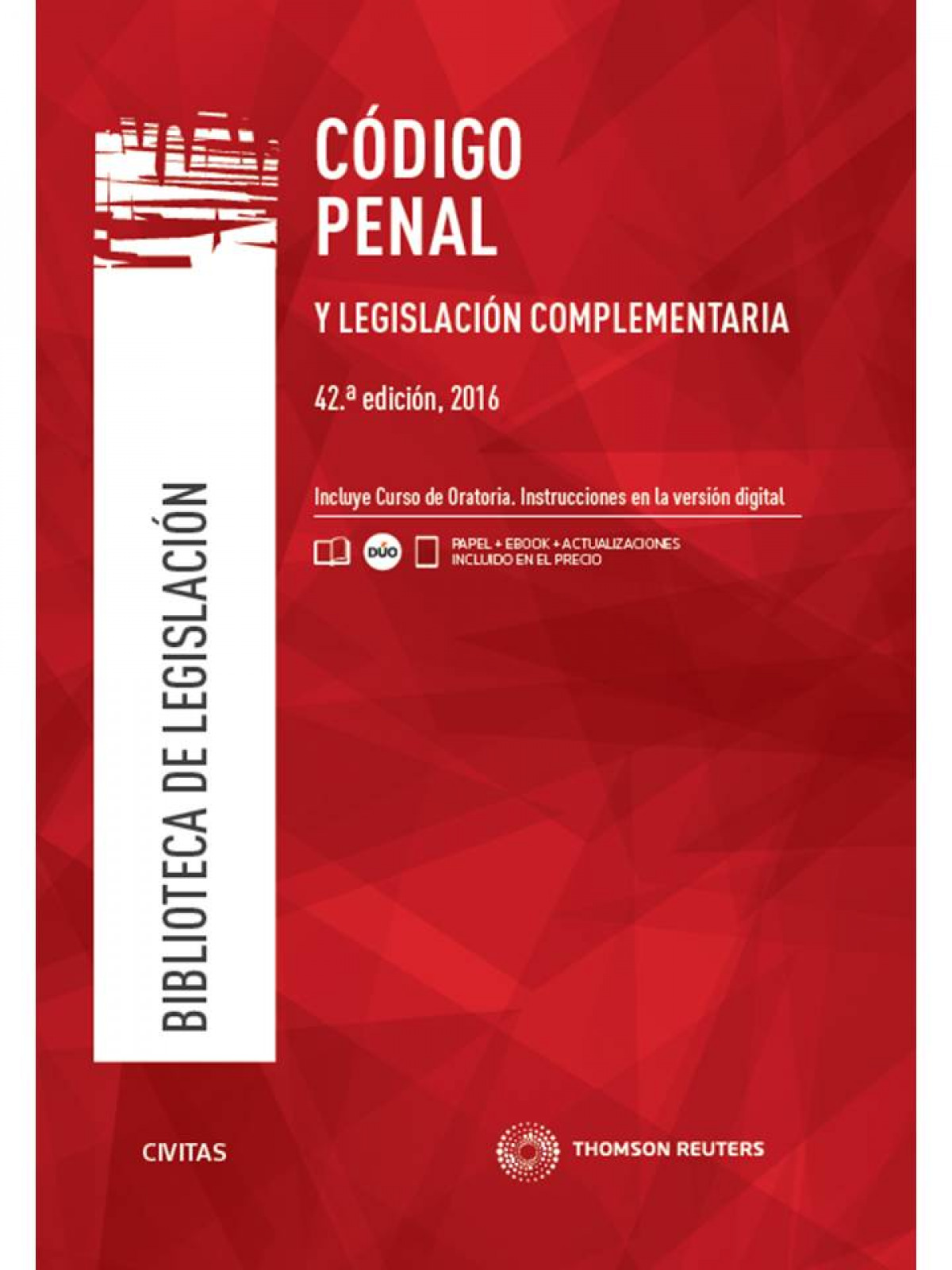 CÓDIGO PENAL

Y LEGISLACIÓN COMPLEMENTARIA

42.ª edición, 2016

Incluye Curso de Oratoria. Instrucciones en la versión digital

DÚO

PAPEL + EBOOK + ACTUALIZACIONES
INCLUIDO EN EL PRECIO

BIBLIOTECA DE LEGISLACIÓN

CIVITAS

THOMSON REUTERS